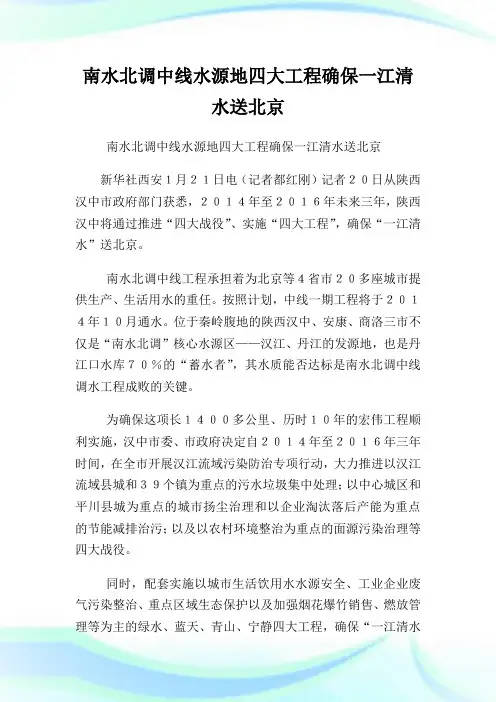 南水北调中线水源地四大工程确保一江清水送北京

南水北调中线水源地四大工程确保一江清水送北京

新华社西安1月21日电（记者都红刚）记者20日从陕西汉中市政府部门获悉，2014年至2016年未来三年，陕西汉中将通过推进“四大战役”、实施“四大工程”，确保“一江清水”送北京。

南水北调中线工程承担着为北京等4省市20多座城市提供生产、生活用水的重任。按照计划，中线一期工程将于2014年10月通水。位于秦岭腹地的陕西汉中、安康、商洛三市不仅是“南水北调”核心水源区——汉江、丹江的发源地，也是丹江口水库70％的“蓄水者”，其水质能否达标是南水北调中线调水工程成败的关键。

为确保这项长1400多公里、历时10年的宏伟工程顺利实施，汉中市委、市政府决定自2014年至2016年三年时间，在全市开展汉江流域污染防治专项行动，大力推进以汉江流域县城和39个镇为重点的污水垃圾集中处理；以中心城区和平川县城为重点的城市扬尘治理和以企业淘汰落后产能为重点的节能减排治污；以及以农村环境整治为重点的面源污染治理等四大战役。

同时，配套实施以城市生活饮用水水源安全、工业企业废气污染整治、重点区域生态保护以及加强烟花爆竹销售、燃放管理等为主的绿水、蓝天、青山、宁静四大工程，确保“一江清水